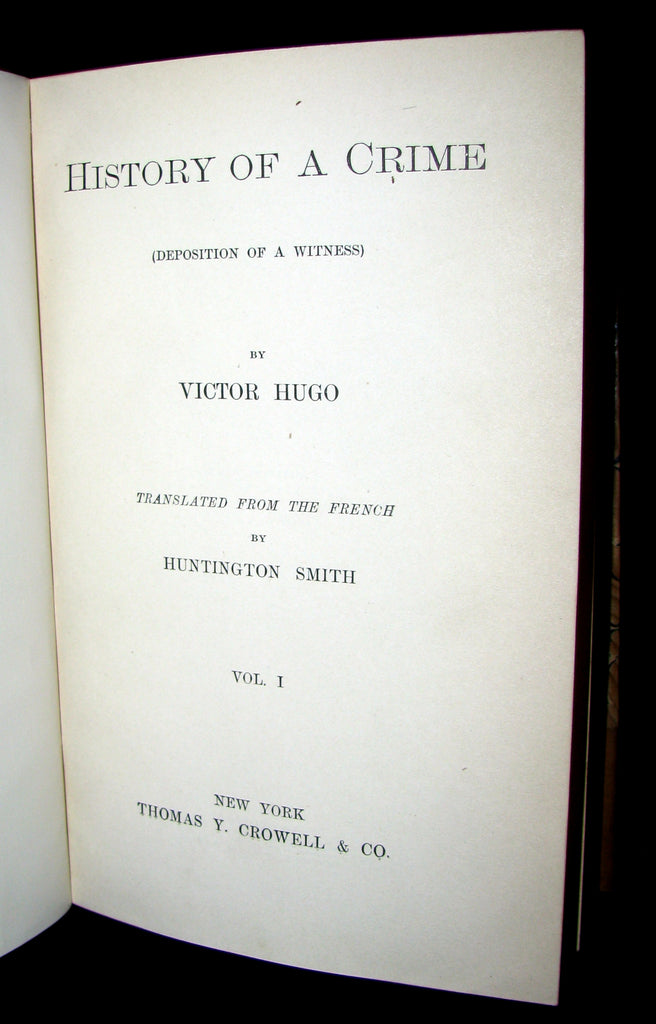 HISTORY OF A CRIME

(DEPOSITION OF A WITNESS)

BY

VICTOR HUGO

TRANSLATED FROM THE FRENCH

BY

HUNTINGTON SMITH

VOL. I

NEW YORK
THOMAS Y. CROWELL & CO.